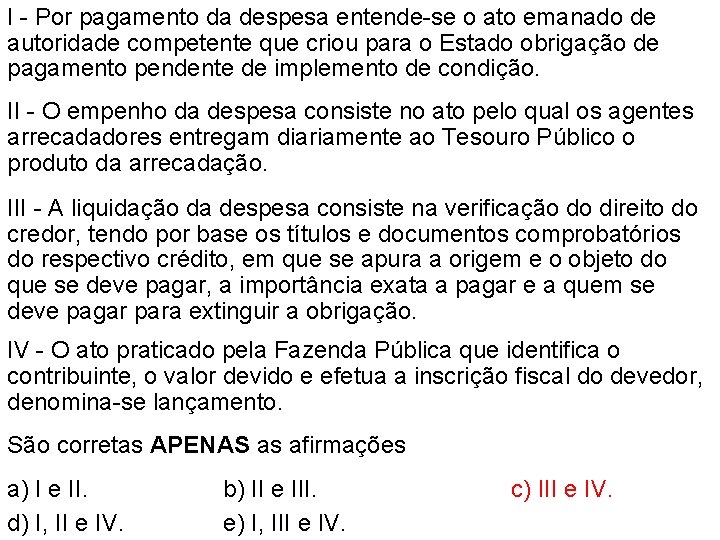 I - Por pagamento da despesa entende-se o ato emanado de autoridade competente que criou para o Estado obrigação de pagamento pendente de implemento de condição.

II - O empenho da despesa consiste no ato pelo qual os agentes arrecadadores entregam diariamente ao Tesouro Público o produto da arrecadação.

III - A liquidação da despesa consiste na verificação do direito do credor, tendo por base os títulos e documentos comprobatórios do respectivo crédito, em que se apura a origem e o objeto do que se deve pagar, a importância exata a pagar e a quem se deve pagar para extinguir a obrigação.

IV - O ato praticado pela Fazenda Pública que identifica o contribuinte, o valor devido e efetua a inscrição fiscal do devedor, denomina-se lançamento.

São corretas APENAS as afirmações

a) I e II.   b) II e III.   c) III e IV.
d) I, II e IV.   e) I, III e IV.